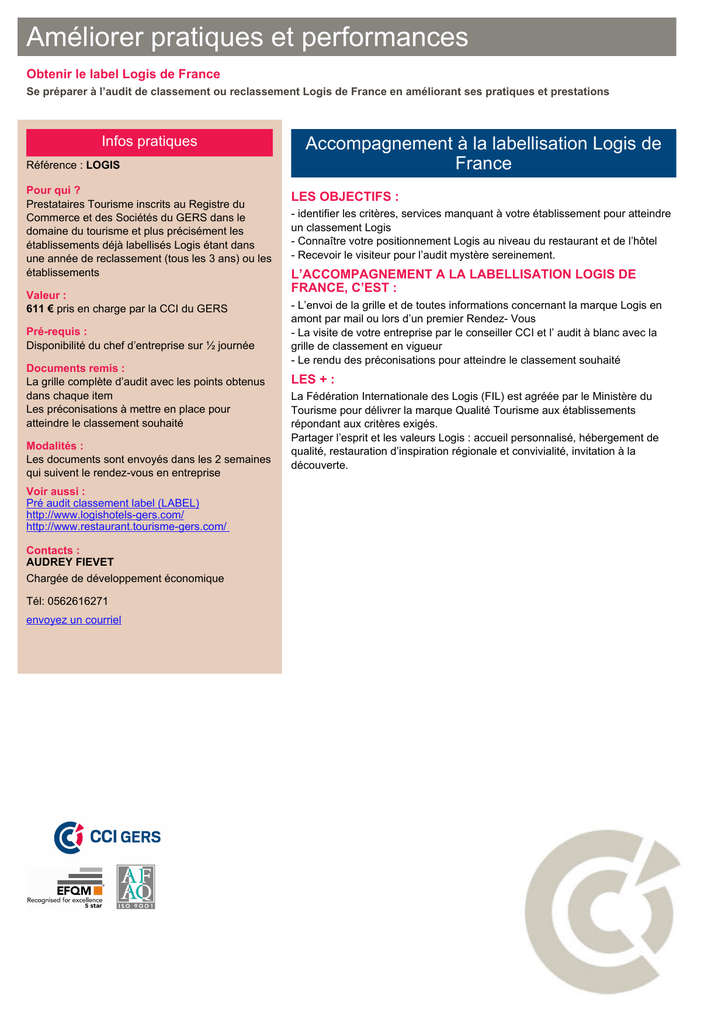 Améliorer pratiques et performances

Obtenir le label Logis de France

Se préparer à l'audit de classement ou reclassement Logis de France en améliorant ses pratiques et prestations

Infos pratiques

Référence : LOGIS

Pour qui ?
Prestataires Tourisme inscrits au Registre du Commerce et des Sociétés du GERS dans le domaine du tourisme et plus précisément les établissements déjà labellisés Logis étant dans une année de reclassement (tous les 3 ans) ou les établissements

Valeur :
611 € pris en charge par la CCI du GERS

Pré-requis :
Disponibilité du chef d'entreprise sur ½ journée

Documents remis :
La grille complète d'audit avec les points obtenus dans chaque item
Les préconisations à mettre en place pour atteindre le classement souhaité

Modalités :
Les documents sont envoyés dans les 2 semaines qui suivent le rendez-vous en entreprise

Voir aussi :
Pré audit classement label (LABEL)
http://www.logishotels-gers.com/
http://www.restaurant.tourisme-gers.com/

Contacts :
AUDREY FIEVET
Chargée de développement économique

Tél: 0562616271

envoyez un courriel

Accompagnement à la labellisation Logis de France

LES OBJECTIFS :
- identifier les critères, services manquant à votre établissement pour atteindre un classement Logis
- Connaître votre positionnement Logis au niveau du restaurant et de l'hôtel
- Recevoir le visiteur pour l'audit mystère sereinement.

L'ACCOMPAGNEMENT A LA LABELLISATION LOGIS DE FRANCE, C'EST :
- L'envoi de la grille et de toutes informations concernant la marque Logis en amont par mail ou lors d'un premier Rendez- Vous
- La visite de votre entreprise par le conseiller CCI et l' audit à blanc avec la grille de classement en vigueur
- Le rendu des préconisations pour atteindre le classement souhaité

LES + :
La Fédération Internationale des Logis (FIL) est agréée par le Ministère du Tourisme pour délivrer la marque Qualité Tourisme aux établissements répondant aux critères exigés.
Partager l'esprit et les valeurs Logis : accueil personnalisé, hébergement de qualité, restauration d'inspiration régionale et convivialité, invitation à la découverte.

CCI GERS

EFQM
Recognised for excellence
5 star

AF AQ
ISO 9001